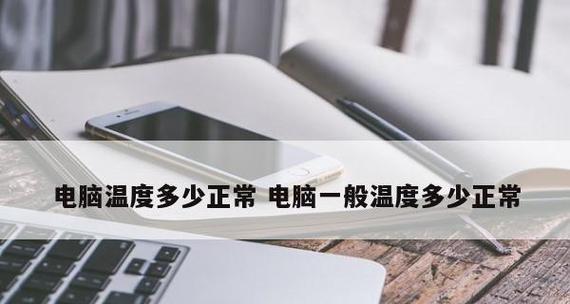 电脑温度多少正常 电脑一般温度多少正常